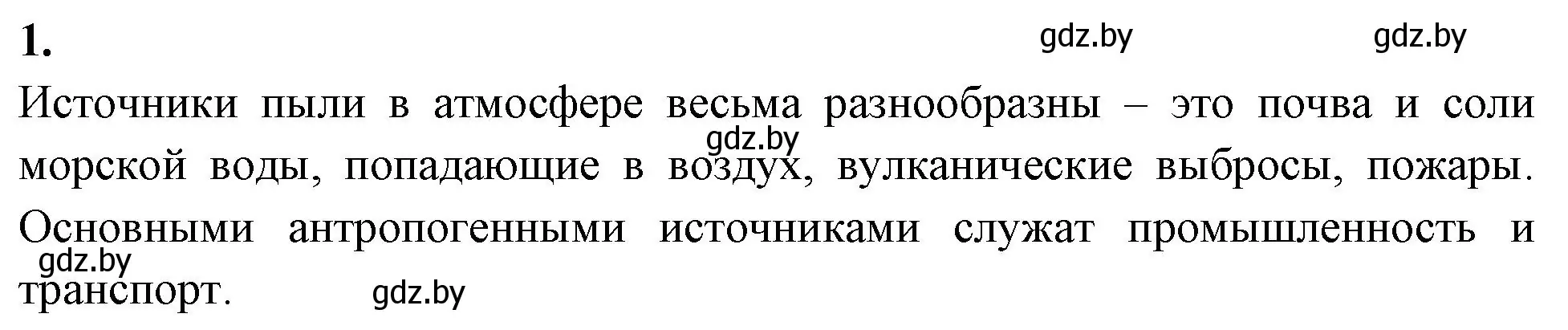 1.

gdz.by gdz.by

Источники пыли в атмосфере весьма разнообразны – это почва и соли морской воды, попадающие в воздух, вулканические выбросы, пожары. Основными антропогенными источниками служат промышленность и транспорт.

gdz.by

gdz.by

gdz.by